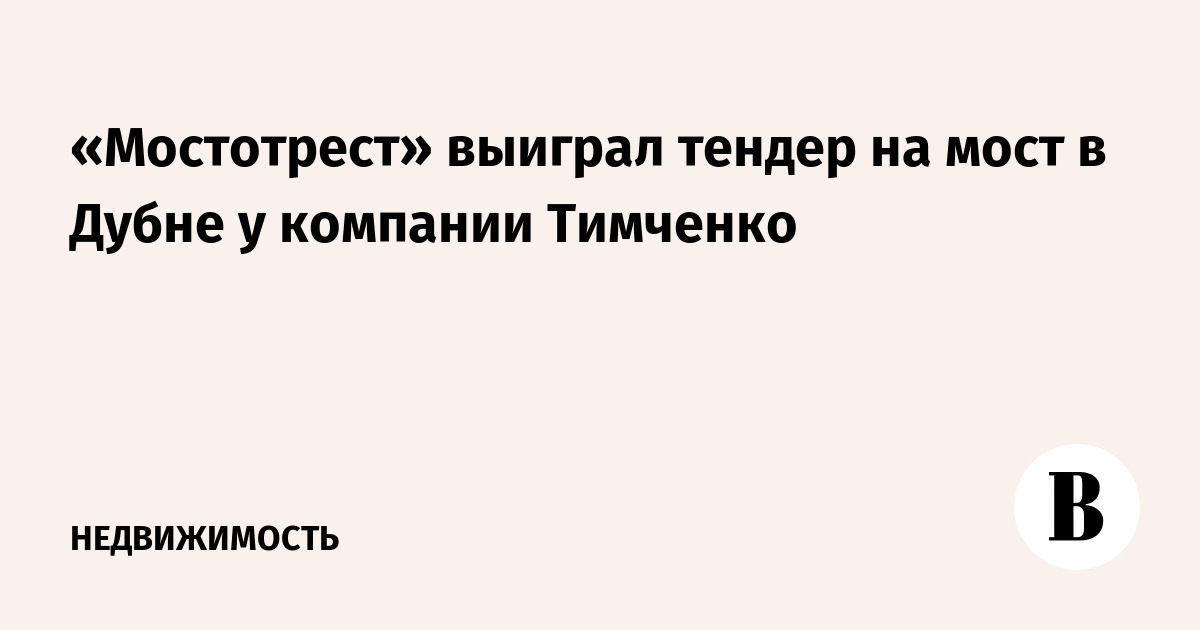 «Мостотрест» выиграл тендер на мост в Дубне у компании Тимченко

НЕДВИЖИМОСТЬ

В